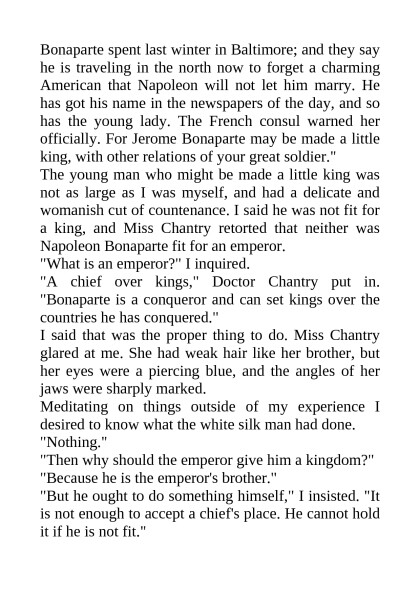 Bonaparte spent last winter in Baltimore; and they say he is traveling in the north now to forget a charming American that Napoleon will not let him marry. He has got his name in the newspapers of the day, and so has the young lady. The French consul warned her officially. For Jerome Bonaparte may be made a little king, with other relations of your great soldier."

The young man who might be made a little king was not as large as I was myself, and had a delicate and womanish cut of countenance. I said he was not fit for a king, and Miss Chantry retorted that neither was Napoleon Bonaparte fit for an emperor.

"What is an emperor?" I inquired.

"A chief over kings," Doctor Chantry put in. "Bonaparte is a conqueror and can set kings over the countries he has conquered."

I said that was the proper thing to do. Miss Chantry glared at me. She had weak hair like her brother, but her eyes were a piercing blue, and the angles of her jaws were sharply marked.

Meditating on things outside of my experience I desired to know what the white silk man had done.

"Nothing."

"Then why should the emperor give him a kingdom?"

"Because he is the emperor's brother."

"But he ought to do something himself," I insisted. "It is not enough to accept a chief's place. He cannot hold it if he is not fit."